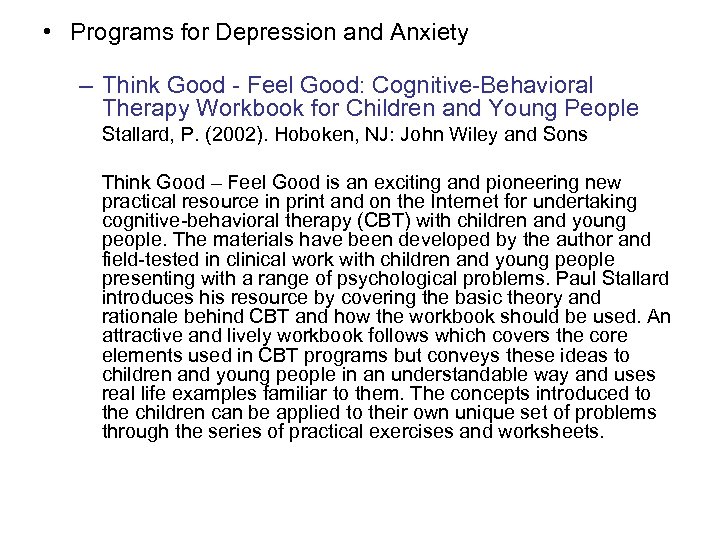 • Programs for Depression and Anxiety

– Think Good - Feel Good: Cognitive-Behavioral Therapy Workbook for Children and Young People
Stallard, P. (2002). Hoboken, NJ: John Wiley and Sons

Think Good – Feel Good is an exciting and pioneering new practical resource in print and on the Internet for undertaking cognitive-behavioral therapy (CBT) with children and young people. The materials have been developed by the author and field-tested in clinical work with children and young people presenting with a range of psychological problems. Paul Stallard introduces his resource by covering the basic theory and rationale behind CBT and how the workbook should be used. An attractive and lively workbook follows which covers the core elements used in CBT programs but conveys these ideas to children and young people in an understandable way and uses real life examples familiar to them. The concepts introduced to the children can be applied to their own unique set of problems through the series of practical exercises and worksheets.